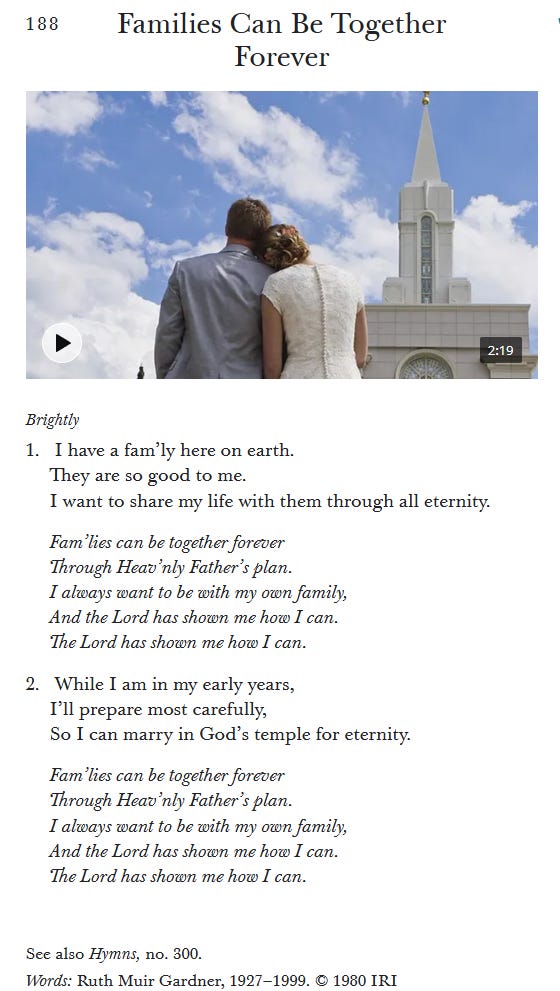 188

Families Can Be Together Forever

2:19

Brightly

1. I have a fam'ly here on earth. They are so good to me. I want to share my life with them through all eternity.

Fam'lies can be together forever
Through Heav'nly Father's plan.
I always want to be with my own family,
And the Lord has shown me how I can.
The Lord has shown me how I can.

2. While I am in my early years, I'll prepare most carefully, So I can marry in God's temple for eternity.

Fam'lies can be together forever
Through Heav'nly Father's plan.
I always want to be with my own family,
And the Lord has shown me how I can.
The Lord has shown me how I can.

See also Hymns, no. 300.
Words: Ruth Muir Gardner, 1927–1999. © 1980 IRI